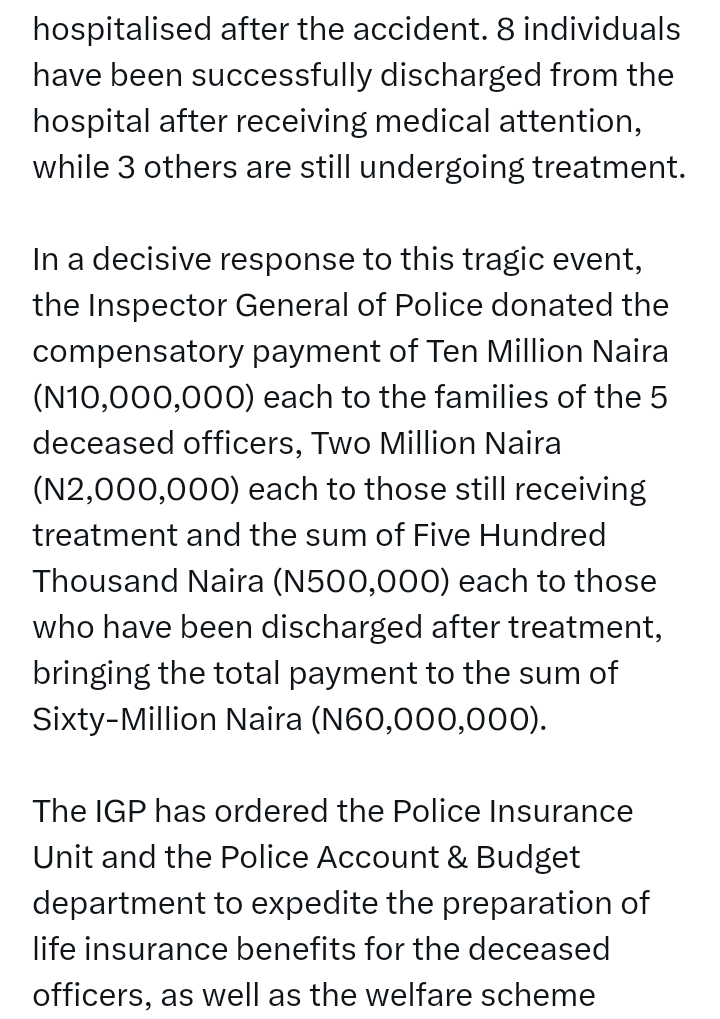 hospitalised after the accident. 8 individuals have been successfully discharged from the hospital after receiving medical attention, while 3 others are still undergoing treatment.

In a decisive response to this tragic event, the Inspector General of Police donated the compensatory payment of Ten Million Naira (N10,000,000) each to the families of the 5 deceased officers, Two Million Naira (N2,000,000) each to those still receiving treatment and the sum of Five Hundred Thousand Naira (N500,000) each to those who have been discharged after treatment, bringing the total payment to the sum of Sixty-Million Naira (N60,000,000).

The IGP has ordered the Police Insurance Unit and the Police Account & Budget department to expedite the preparation of life insurance benefits for the deceased officers, as well as the welfare scheme